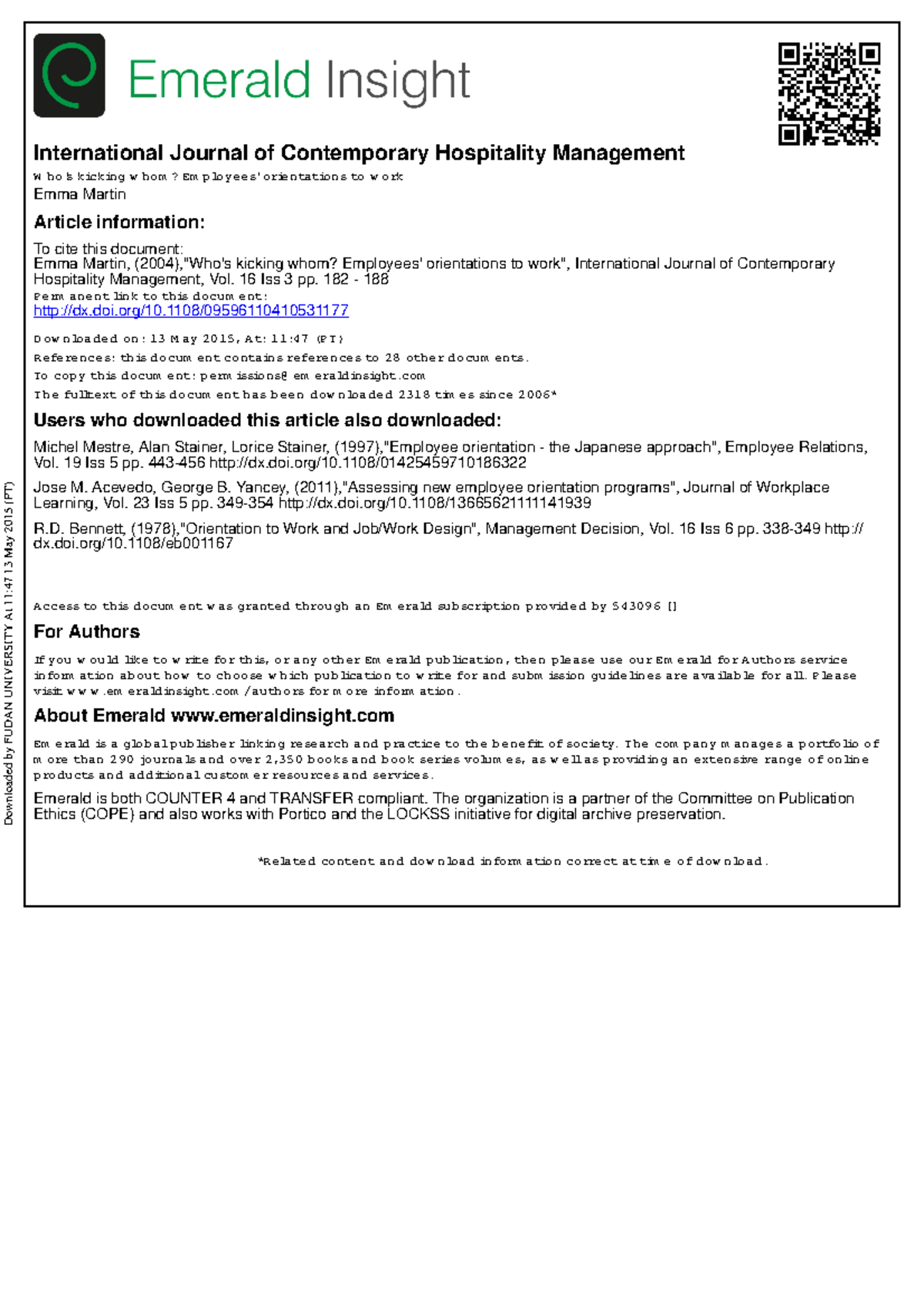 Emerald Insight

International Journal of Contemporary Hospitality Management
Who's kicking whom? Employees' orientations to work
Emma Martin

Article information:

To cite this document:
Emma Martin, (2004),"Who's kicking whom? Employees' orientations to work", International Journal of Contemporary Hospitality Management, Vol. 16 Iss 3 pp. 182 - 188
Permanent link to this document:
http://dx.doi.org/10.1108/09596110410531177

Downloaded on: 13 May 2015, At: 11:47 (PT)
References: this document contains references to 28 other documents.
To copy this document: permissions@emeraldinsight.com
The fulltext of this document has been downloaded 2318 times since 2006*

Users who downloaded this article also downloaded:

Michel Mestre, Alan Stainer, Lorice Stainer, (1997),"Employee orientation - the Japanese approach", Employee Relations, Vol. 19 Iss 5 pp. 443-456 http://dx.doi.org/10.1108/01425459710186322

Jose M. Acevedo, George B. Yancey, (2011),"Assessing new employee orientation programs", Journal of Workplace Learning, Vol. 23 Iss 5 pp. 349-354 http://dx.doi.org/10.1108/13665621111141939

R.D. Bennett, (1978),"Orientation to Work and Job/Work Design", Management Decision, Vol. 16 Iss 6 pp. 338-349 http://dx.doi.org/10.1108/eb001167

Access to this document was granted through an Emerald subscription provided by 543096 []

For Authors

If you would like to write for this, or any other Emerald publication, then please use our Emerald for Authors service information about how to choose which publication to write for and submission guidelines are available for all. Please visit www.emeraldinsight.com/authors for more information.

About Emerald www.emeraldinsight.com

Emerald is a global publisher linking research and practice to the benefit of society. The company manages a portfolio of more than 290 journals and over 2,350 books and book series volumes, as well as providing an extensive range of online products and additional customer resources and services.

Emerald is both COUNTER 4 and TRANSFER compliant. The organization is a partner of the Committee on Publication Ethics (COPE) and also works with Portico and the LOCKSS initiative for digital archive preservation.

*Related content and download information correct at time of download.

Downloaded by FUDAN UNIVERSITY At 11:47 13 May 2015 (PT)